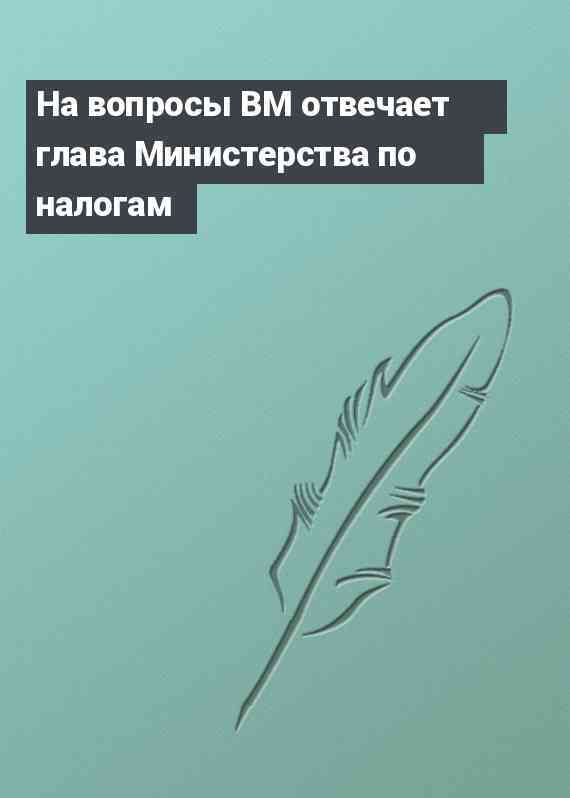 На вопросы ВМ отвечает глава Министерства по налогам